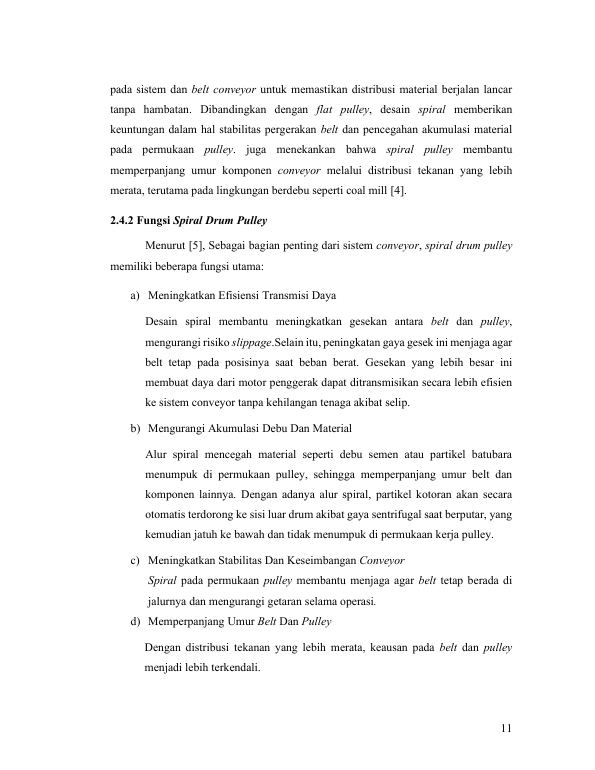 pada sistem dan belt conveyor untuk memastikan distribusi material berjalan lancar tanpa hambatan. Dibandingkan dengan flat pulley, desain spiral memberikan keuntungan dalam hal stabilitas pergerakan belt dan pencegahan akumulasi material pada permukaan pulley. juga menekankan bahwa spiral pulley membantu memperpanjang umur komponen conveyor melalui distribusi tekanan yang lebih merata, terutama pada lingkungan berdebu seperti coal mill [4].

2.4.2 Fungsi Spiral Drum Pulley

Menurut [5], Sebagai bagian penting dari sistem conveyor, spiral drum pulley memiliki beberapa fungsi utama:

a) Meningkatkan Efisiensi Transmisi Daya

Desain spiral membantu meningkatkan gesekan antara belt dan pulley, mengurangi risiko slippage.Selain itu, peningkatan gaya gesek ini menjaga agar belt tetap pada posisinya saat beban berat. Gesekan yang lebih besar ini membuat daya dari motor penggerak dapat ditransmisikan secara lebih efisien ke sistem conveyor tanpa kehilangan tenaga akibat selip.

b) Mengurangi Akumulasi Debu Dan Material

Alur spiral mencegah material seperti debu semen atau partikel batubara menumpuk di permukaan pulley, sehingga memperpanjang umur belt dan komponen lainnya. Dengan adanya alur spiral, partikel kotoran akan secara otomatis terdorong ke sisi luar drum akibat gaya sentrifugal saat berputar, yang kemudian jatuh ke bawah dan tidak menumpuk di permukaan kerja pulley.

c) Meningkatkan Stabilitas Dan Keseimbangan Conveyor

Spiral pada permukaan pulley membantu menjaga agar belt tetap berada di jalurnya dan mengurangi getaran selama operasi.

d) Memperpanjang Umur Belt Dan Pulley

Dengan distribusi tekanan yang lebih merata, keausan pada belt dan pulley menjadi lebih terkendali.

11